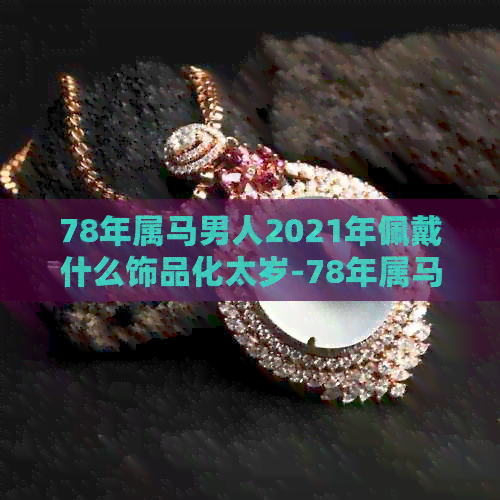 78年属马男人2021年佩戴什么饰品化太岁-78年属马